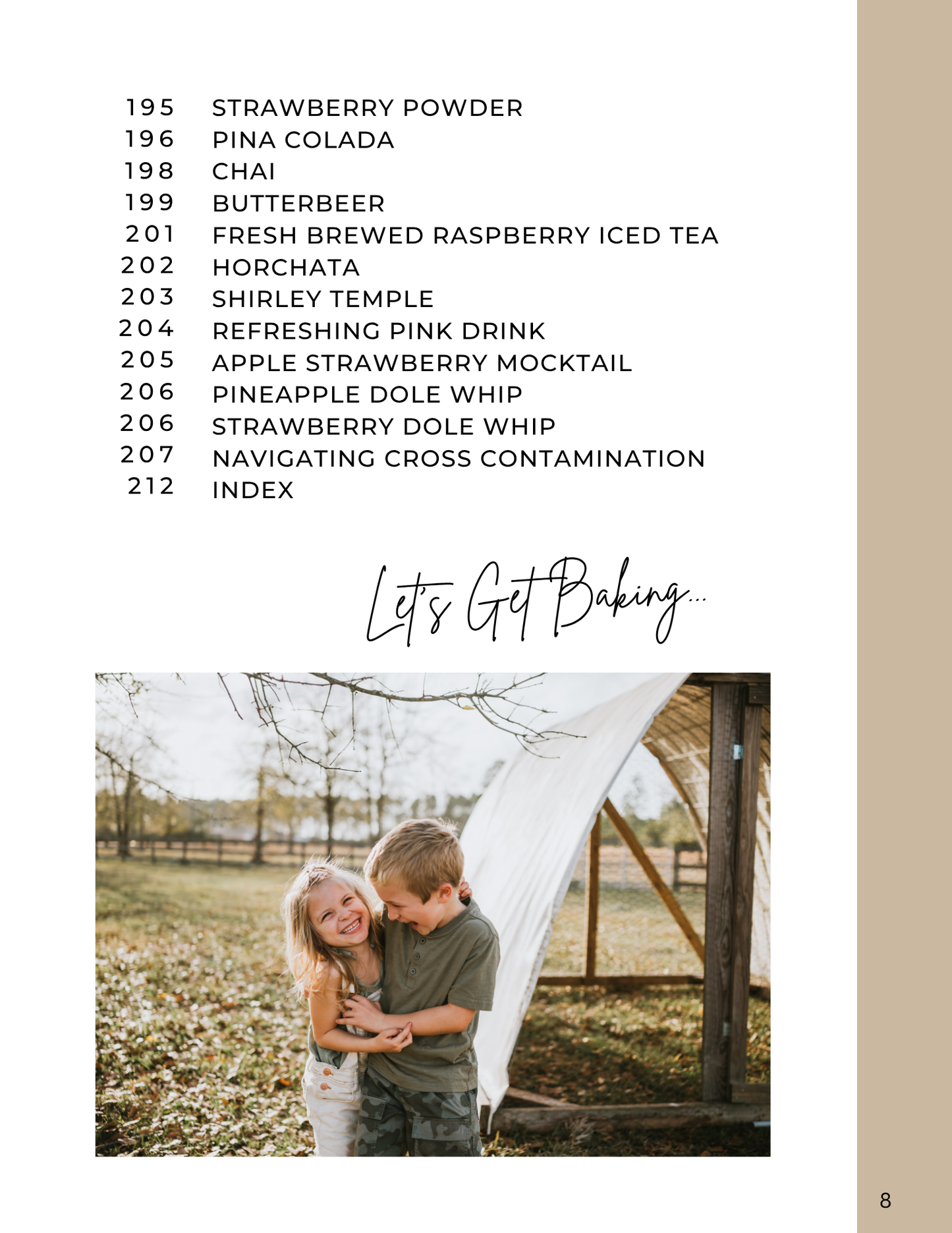 195 STRAWBERRY POWDER
196 PINA COLADA
198 CHAI
199 BUTTERBEER
201 FRESH BREWED RASPBERRY ICED TEA
202 HORCHATA
203 SHIRLEY TEMPLE
204 REFRESHING PINK DRINK
205 APPLE STRAWBERRY MOCKTAIL
206 PINEAPPLE DOLE WHIP
206 STRAWBERRY DOLE WHIP
207 NAVIGATING CROSS CONTAMINATION
212 INDEX

Let's Get Baking...

8